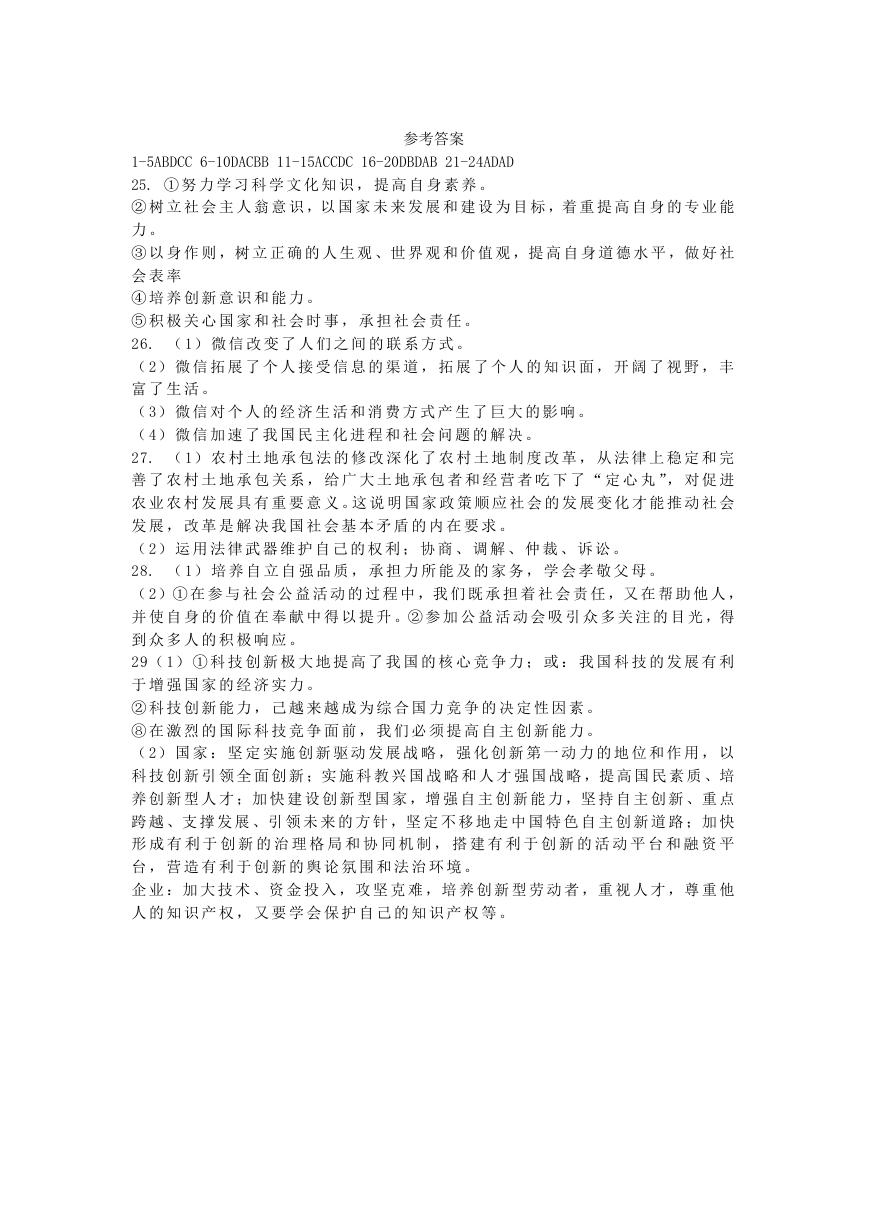 参考答案

1-5ABDCC 6-10DACBB 11-15ACCDC 16-20DBDAB 21-24ADAD

25. ①努力学习科学文化知识，提高自身素养。

②树立社会主人翁意识，以国家未来发展和建设为目标，着重提高自身的专业能力。

③以身作则，树立正确的人生观、世界观和价值观，提高自身道德水平，做好社会表率

④培养创新意识和能力。

⑤积极关心国家和社会时事，承担社会责任。

26. （1）微信改变了人们之间的联系方式。

（2）微信拓展了个人接受信息的渠道，拓展了个人的知识面，开阔了视野，丰富了生活。

（3）微信对个人的经济生活和消费方式产生了巨大的影响。

（4）微信加速了我国民主化进程和社会问题的解决。

27. （1）农村土地承包法的修改深化了农村土地制度改革，从法律上稳定和完善了农村土地承包关系，给广大土地承包者和经营者吃下了“定心丸”，对促进农业农村发展具有重要意义。这说明国家政策顺应社会的发展变化才能推动社会发展，改革是解决我国社会基本矛盾的内在要求。

（2）运用法律武器维护自己的权利；协商、调解、仲裁、诉讼。

28. （1）培养自立自强品质，承担力所能及的家务，学会孝敬父母。

（2）①在参与社会公益活动的过程中，我们既承担着社会责任，又在帮助他人，并使自身的价值在奉献中得以提升。②参加公益活动会吸引众多关注的目光，得到众多人的积极响应。

29（1）①科技创新极大地提高了我国的核心竞争力；或：我国科技的发展有利于增强国家的经济实力。

②科技创新能力，已越来越成为综合国力竞争的决定性因素。

⑧在激烈的国际科技竞争面前，我们必须提高自主创新能力。

（2）国家：坚定实施创新驱动发展战略，强化创新第一动力的地位和作用，以科技创新引领全面创新；实施科教兴国战略和人才强国战略，提高国民素质、培养创新型人才；加快建设创新型国家，增强自主创新能力，坚持自主创新、重点跨越、支撑发展、引领未来的方针，坚定不移地走中国特色自主创新道路；加快形成有利于创新的治理格局和协同机制，搭建有利于创新的活动平台和融资平台，营造有利于创新的舆论氛围和法治环境。

企业：加大技术、资金投入，攻坚克难，培养创新型劳动者，重视人才，尊重他人的知识产权，又要学会保护自己的知识产权等。